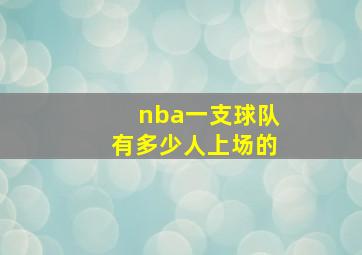 nba一支球队
有多少人上场的